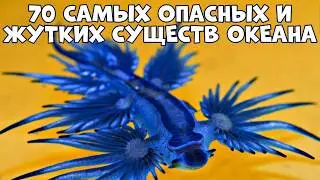 70 САМЫХ ОПАСНЫХ И ЖУТКИХ СУЩЕСТВ ОКЕАНА